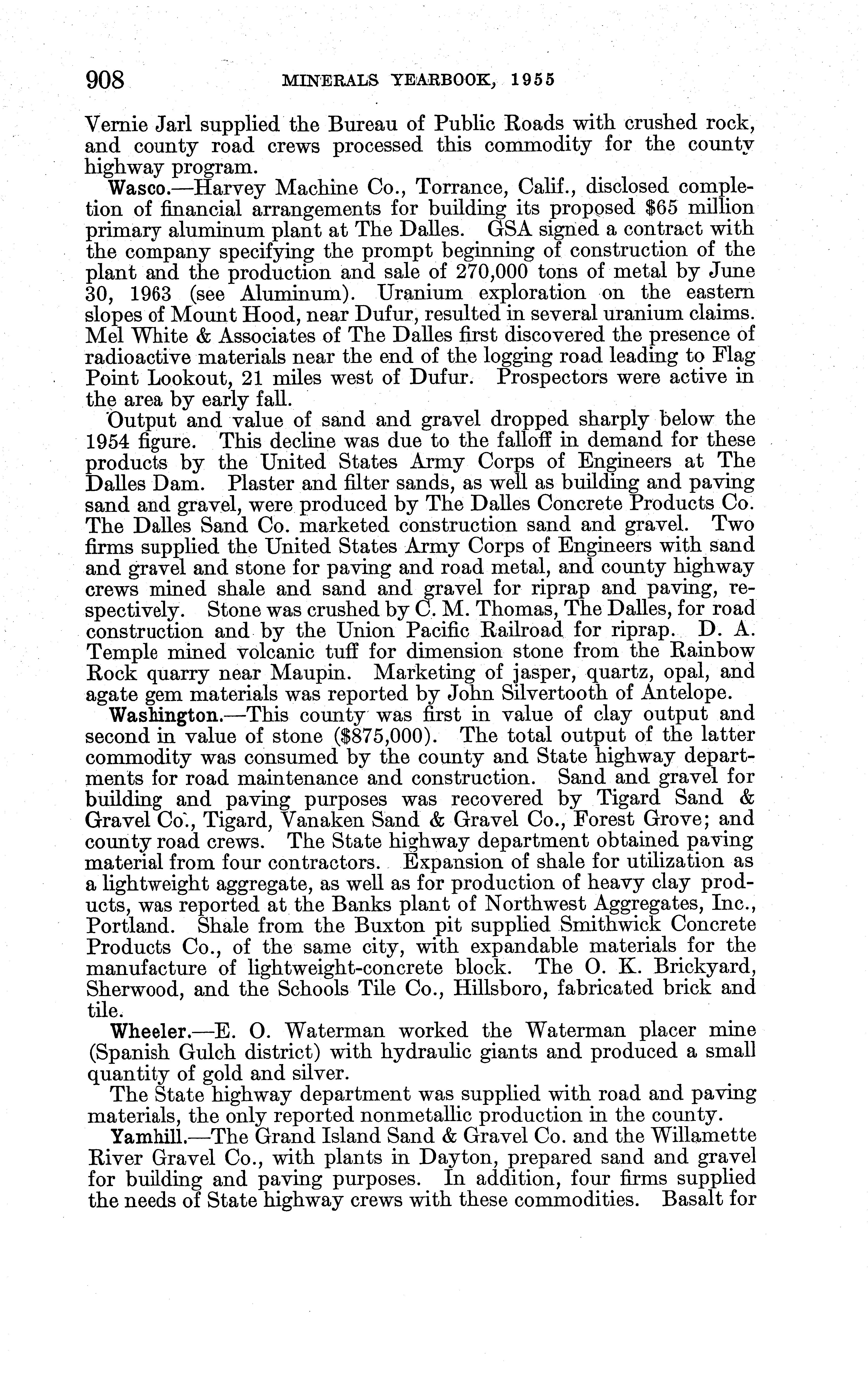 908 MINERALS YEARBOOK, 1955

Vernie Jarl supplied the Bureau of Public Roads with crushed rock, and county road crews processed this commodity for the county highway program.

Wasco.—Harvey Machine Co., Torrance, Calif., disclosed completion of financial arrangements for building its proposed $65 million primary aluminum plant at The Dalles. GSA signed a contract with the company specifying the prompt beginning of construction of the plant and the production and sale of 270,000 tons of metal by June 30, 1963 (see Aluminum). Uranium exploration on the eastern slopes of Mount Hood, near Dufur, resulted in several uranium claims. Mel White & Associates of The Dalles first discovered the presence of radioactive materials near the end of the logging road leading to Flag Point Lookout, 21 miles west of Dufur. Prospectors were active in the area by early fall.

Output and value of sand and gravel dropped sharply below the 1954 figure. This decline was due to the falloff in demand for these products by the United States Army Corps of Engineers at The Dalles Dam. Plaster and filter sands, as well as building and paving sand and gravel, were produced by The Dalles Concrete Products Co. The Dalles Sand Co. marketed construction sand and gravel. Two firms supplied the United States Army Corps of Engineers with sand and gravel and stone for paving and road metal, and county highway crews mined shale and sand and gravel for riprap and paving, respectively. Stone was crushed by C. M. Thomas, The Dalles, for road construction and by the Union Pacific Railroad for riprap. D. A. Temple mined volcanic tuff for dimension stone from the Rainbow Rock quarry near Maupin. Marketing of jasper, quartz, opal, and agate gem materials was reported by John Silvertooth of Antelope.

Washington.—This county was first in value of clay output and second in value of stone ($875,000). The total output of the latter commodity was consumed by the county and State highway departments for road maintenance and construction. Sand and gravel for building and paving purposes was recovered by Tigard Sand & Gravel Co., Tigard, Vanaken Sand & Gravel Co., Forest Grove; and county road crews. The State highway department obtained paving material from four contractors. Expansion of shale for utilization as a lightweight aggregate, as well as for production of heavy clay products, was reported at the Banks plant of Northwest Aggregates, Inc., Portland. Shale from the Buxton pit supplied Smithwick Concrete Products Co., of the same city, with expandable materials for the manufacture of lightweight-concrete block. The O. K. Brickyard, Sherwood, and the Schools Tile Co., Hillsboro, fabricated brick and tile.

Wheeler.—E. O. Waterman worked the Waterman placer mine (Spanish Gulch district) with hydraulic giants and produced a small quantity of gold and silver.

The State highway department was supplied with road and paving materials, the only reported nonmetallic production in the county.

Yamhill.—The Grand Island Sand & Gravel Co. and the Willamette River Gravel Co., with plants in Dayton, prepared sand and gravel for building and paving purposes. In addition, four firms supplied the needs of State highway crews with these commodities. Basalt for